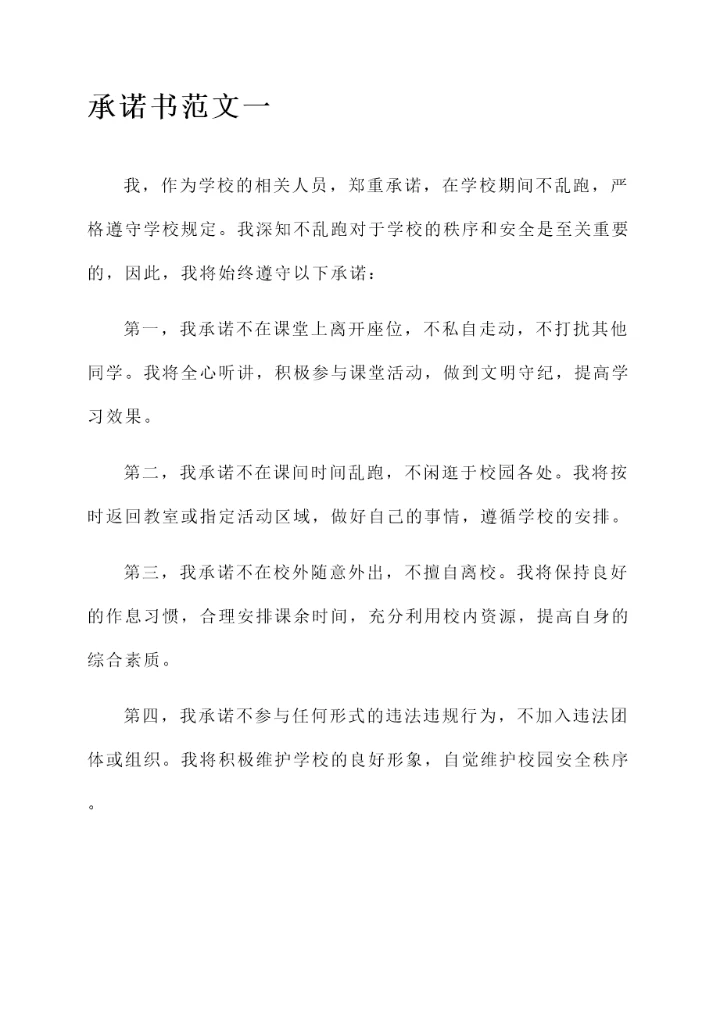 承诺书范文一

我，作为学校的相关人员，郑重承诺，在学校期间不乱跑，严格遵守学校规定。我深知不乱跑对于学校的秩序和安全是至关重要的，因此，我将始终遵守以下承诺：

第一，我承诺不在课堂上离开座位，不私自走动，不打扰其他同学。我将全心听讲，积极参与课堂活动，做到文明守纪，提高学习效果。

第二，我承诺不在课间时间乱跑，不闲逛于校园各处。我将按时返回教室或指定活动区域，做好自己的事情，遵循学校的安排。

第三，我承诺不在校外随意外出，不擅自离校。我将保持良好的作息习惯，合理安排课余时间，充分利用校内资源，提高自身的综合素质。

第四，我承诺不参与任何形式的违法违规行为，不加入违法团体或组织。我将积极维护学校的良好形象，自觉维护校园安全秩序。